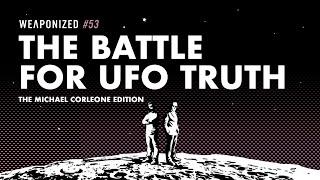 WEAPONIZED #53

THE BATTLE FOR UFO TRUTH

THE MICHAEL CORLEONE EDITION